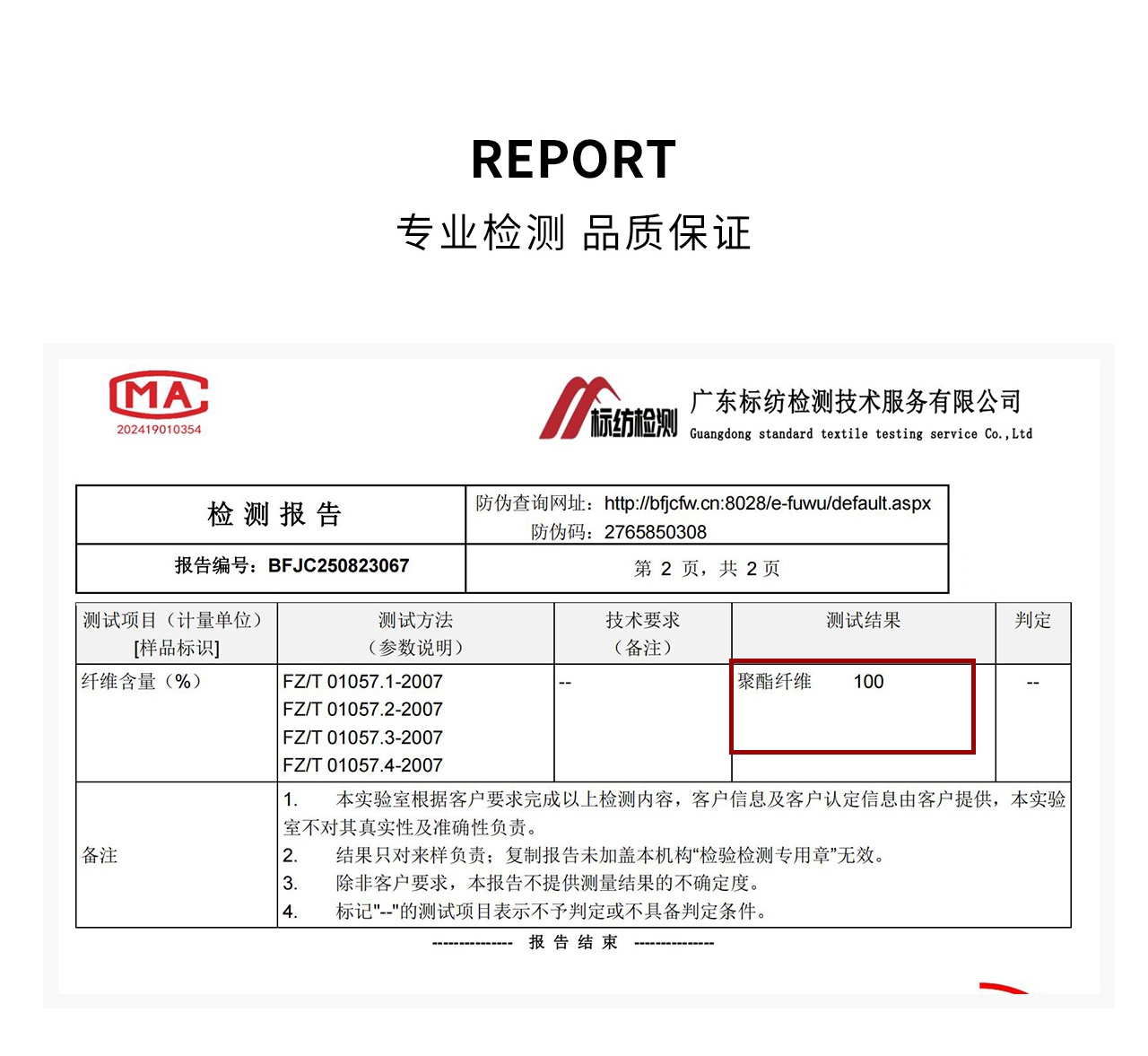 REPORT

专业检测 品质保证

MA
202419010354

标纺检测

广东标纺检测技术服务有限公司
Guangdong standard textile testing service Co.,Ltd

| 检 测 报 告 | 防伪查询网址：http://bfjcfw.cn:8028/e-fuwu/default.aspx 防伪码：2765850308 |
|---|---|
| 报告编号：BFJC250823067 | 第 2 页，共 2 页 |

| 测试项目（计量单位）[样品标识] | 测试方法（参数说明） | 技术要求（备注） | 测试结果 | 判定 |
|---|---|---|---|---|
| 纤维含量（%） | FZ/T 01057.1-2007 FZ/T 01057.2-2007 FZ/T 01057.3-2007 FZ/T 01057.4-2007 | -- | 聚酯纤维 100 | -- |
| 备注 | 1. 本实验室根据客户要求完成以上检测内容，客户信息及客户认定信息由客户提供，本实验室不对其真实性及准确性负责。 2. 结果只对来样负责；复制报告未加盖本机构“检验检测专用章”无效。 3. 除非客户要求，本报告不提供测量结果的不确定度。 4. 标记"--"的测试项目表示不予判定或不具备判定条件。 | | | |

--------------- 报 告 结 束 ---------------